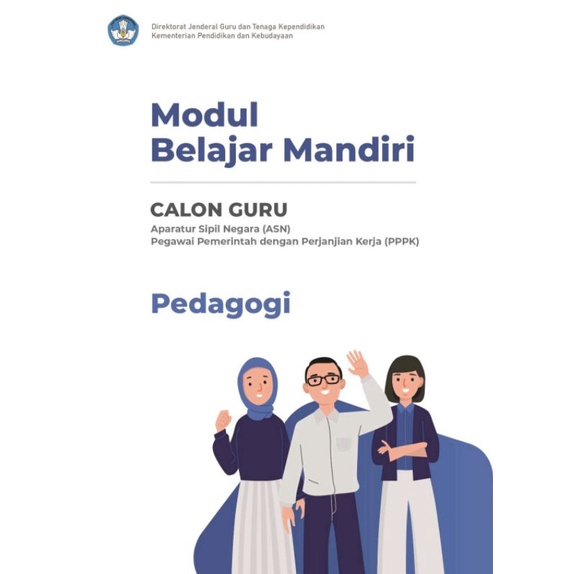 Direktorat Jenderal Guru dan Tenaga Kependidikan
Kementerian Pendidikan dan Kebudayaan

Modul
Belajar Mandiri

CALON GURU
Aparatur Sipil Negara (ASN)
Pegawai Pemerintah dengan Perjanjian Kerja (PPPK)

Pedagogi